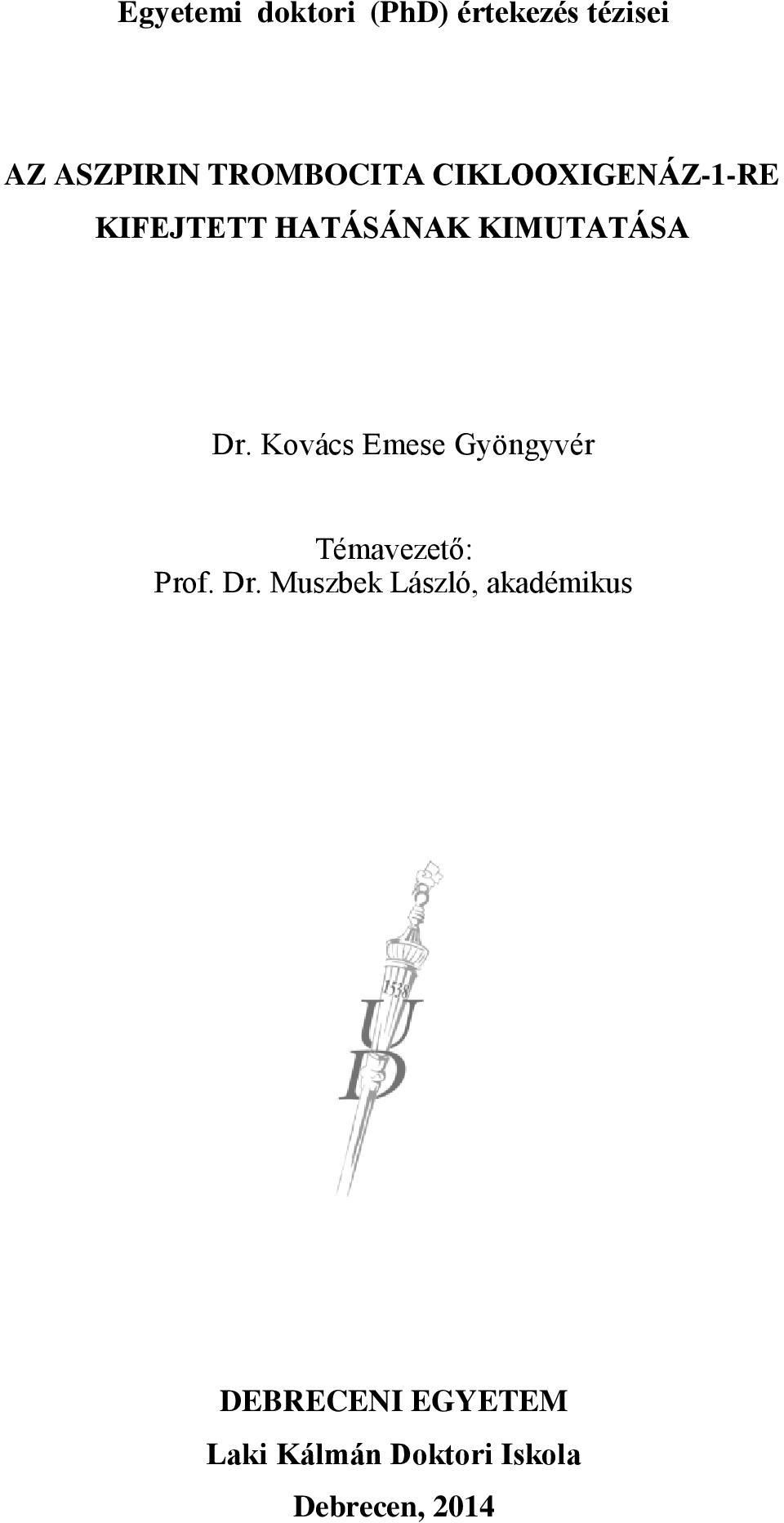 Egyetemi doktori (PhD) értekezés tézisei

AZ ASZPIRIN TROMBOCITA CIKLOOXIGENÁZ-1-RE KIFEJTETT HATÁSÁNAK KIMUTATÁSA

Dr. Kovács Emese Gyöngyvér

Témavezető:
Prof. Dr. Muszbek László, akadémikus

1538
U
D

DEBRECENI EGYETEM

Laki Kálmán Doktori Iskola

Debrecen, 2014